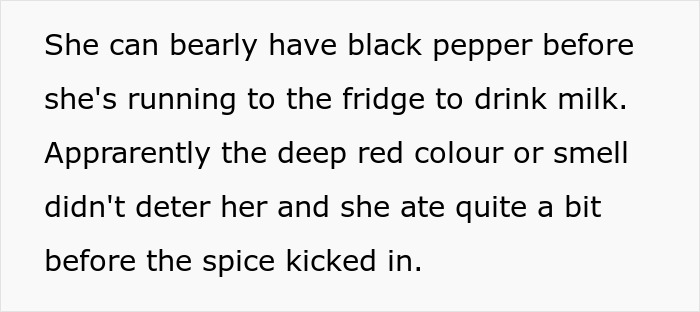 She can bearly have black pepper before she's running to the fridge to drink milk. Apprarently the deep red colour or smell didn't deter her and she ate quite a bit before the spice kicked in.